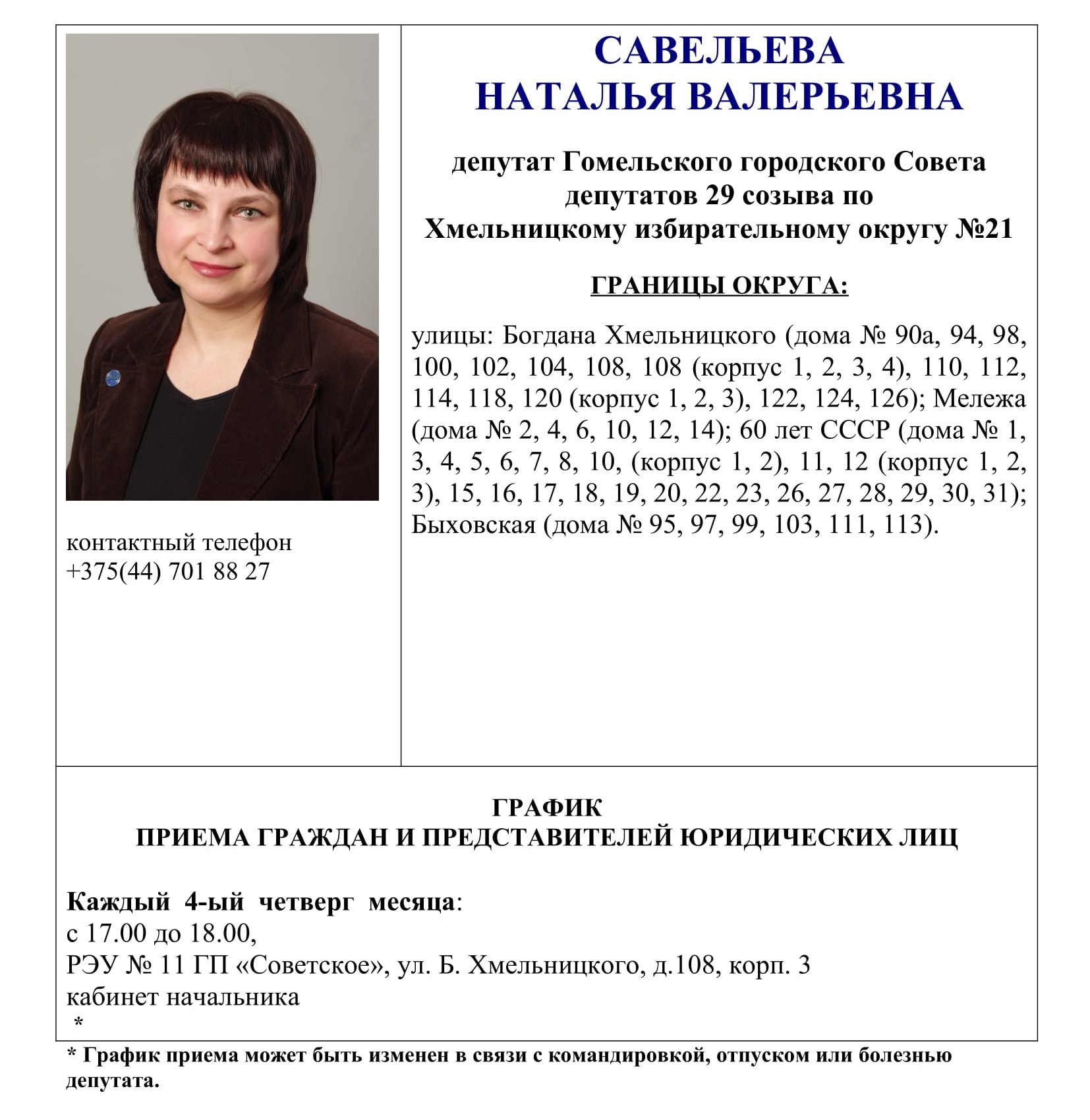 контактный телефон
+375(44) 701 88 27

САВЕЛЬЕВА
НАТАЛЬЯ ВАЛЕРЬЕВНА

депутат Гомельского городского Совета депутатов 29 созыва по Хмельницкому избирательному округу №21

ГРАНИЦЫ ОКРУГА:

улицы: Богдана Хмельницкого (дома № 90а, 94, 98, 100, 102, 104, 108, 108 (корпус 1, 2, 3, 4), 110, 112, 114, 118, 120 (корпус 1, 2, 3), 122, 124, 126); Мележа (дома № 2, 4, 6, 10, 12, 14); 60 лет СССР (дома № 1, 3, 4, 5, 6, 7, 8, 10, (корпус 1, 2), 11, 12 (корпус 1, 2, 3), 15, 16, 17, 18, 19, 20, 22, 23, 26, 27, 28, 29, 30, 31); Быховская (дома № 95, 97, 99, 103, 111, 113).

ГРАФИК
ПРИЕМА ГРАЖДАН И ПРЕДСТАВИТЕЛЕЙ ЮРИДИЧЕСКИХ ЛИЦ

Каждый 4-ый четверг месяца:
с 17.00 до 18.00,
РЭУ № 11 ГП «Советское», ул. Б. Хмельницкого, д.108, корп. 3
кабинет начальника
*

* График приема может быть изменен в связи с командировкой, отпуском или болезнью депутата.